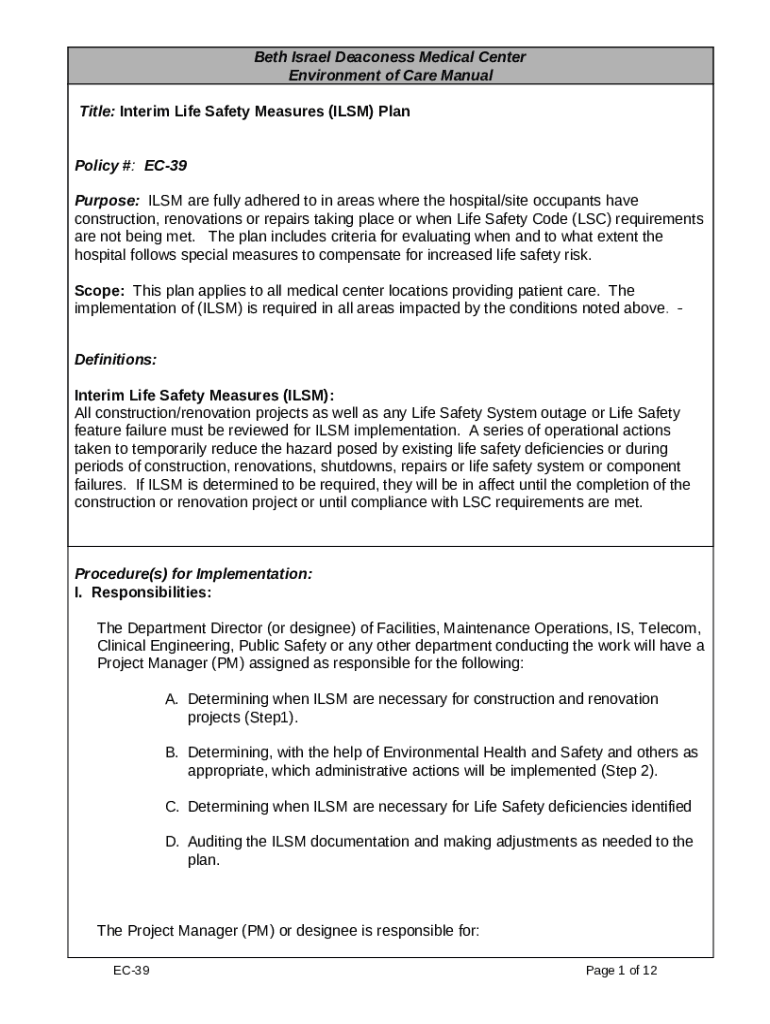 Beth Israel Deaconess Medical Center
Environment of Care Manual

Title: Interim Life Safety Measures (ILSM) Plan

Policy #: EC-39

Purpose: ILSM are fully adhered to in areas where the hospital/site occupants have construction, renovations or repairs taking place or when Life Safety Code (LSC) requirements are not being met. The plan includes criteria for evaluating when and to what extent the hospital follows special measures to compensate for increased life safety risk.

Scope: This plan applies to all medical center locations providing patient care. The implementation of (ILSM) is required in all areas impacted by the conditions noted above. -

Definitions:

Interim Life Safety Measures (ILSM):
All construction/renovation projects as well as any Life Safety System outage or Life Safety feature failure must be reviewed for ILSM implementation. A series of operational actions taken to temporarily reduce the hazard posed by existing life safety deficiencies or during periods of construction, renovations, shutdowns, repairs or life safety system or component failures. If ILSM is determined to be required, they will be in affect until the completion of the construction or renovation project or until compliance with LSC requirements are met.

Procedure(s) for Implementation:
I. Responsibilities:

The Department Director (or designee) of Facilities, Maintenance Operations, IS, Telecom, Clinical Engineering, Public Safety or any other department conducting the work will have a Project Manager (PM) assigned as responsible for the following:

A. Determining when ILSM are necessary for construction and renovation projects (Step1).

B. Determining, with the help of Environmental Health and Safety and others as appropriate, which administrative actions will be implemented (Step 2).

C. Determining when ILSM are necessary for Life Safety deficiencies identified

D. Auditing the ILSM documentation and making adjustments as needed to the plan.

The Project Manager (PM) or designee is responsible for:

EC-39

Page 1 of 12